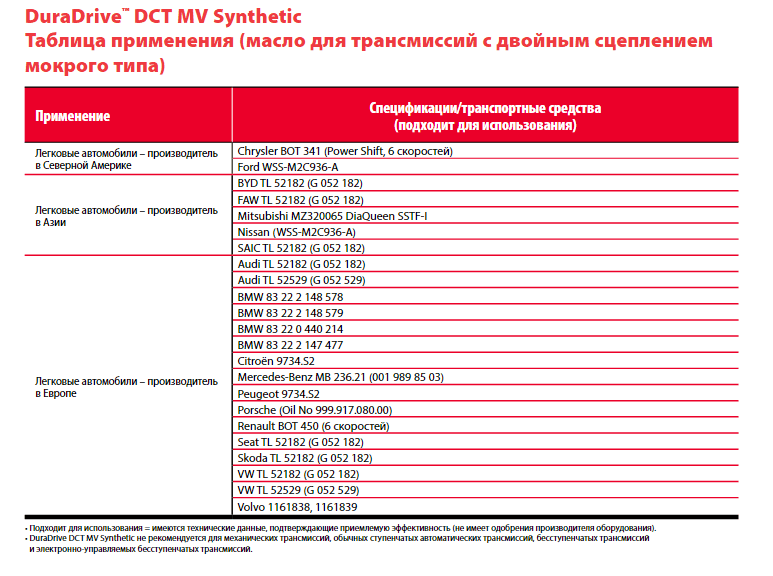 DuraDrive™ DCT MV Synthetic
Таблица применения (масло для трансмиссий с двойным сцеплением мокрого типа)

| Применение | Спецификации/транспортные средства (подходит для использования) |
|---|---|
| Легковые автомобили – производитель в Северной Америке | Chrysler BOT 341 (Power Shift, 6 скоростей) |
| | Ford WSS-M2C936-A |
| Легковые автомобили – производитель в Азии | BYD TL 52182 (G 052 182) |
| | FAW TL 52182 (G 052 182) |
| | Mitsubishi MZ320065 DiaQueen SSTF-I |
| | Nissan (WSS-M2C936-A) |
| | SAIC TL 52182 (G 052 182) |
| Легковые автомобили – производитель в Европе | Audi TL 52182 (G 052 182) |
| | Audi TL 52529 (G 052 529) |
| | BMW 83 22 2 148 578 |
| | BMW 83 22 2 148 579 |
| | BMW 83 22 0 440 214 |
| | BMW 83 22 2 147 477 |
| | Citroën 9734.S2 |
| | Mercedes-Benz MB 236.21 (001 989 85 03) |
| | Peugeot 9734.S2 |
| | Porsche (Oil No 999.917.080.00) |
| | Renault BOT 450 (6 скоростей) |
| | Seat TL 52182 (G 052 182) |
| | Skoda TL 52182 (G 052 182) |
| | VW TL 52182 (G 052 182) |
| | VW TL 52529 (G 052 529) |
| | Volvo 1161838, 1161839 |

• Подходит для использования = имеются технические данные, подтверждающие приемлемую эффективность (не имеет одобрения производителя оборудования).
• DuraDrive DCT MV Synthetic не рекомендуется для механических трансмиссий, обычных ступенчатых автоматических трансмиссий, бесступенчатых трансмиссий и электронно-управляемых бесступенчатых трансмиссий.